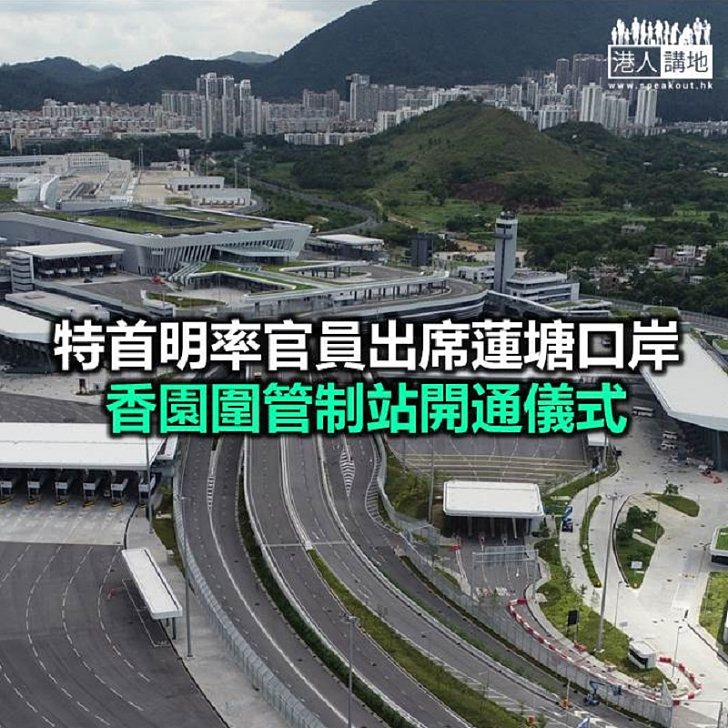 港人講地
www.speakout.hk

特首明率官員出席蓮塘口岸
香園圍管制站開通儀式